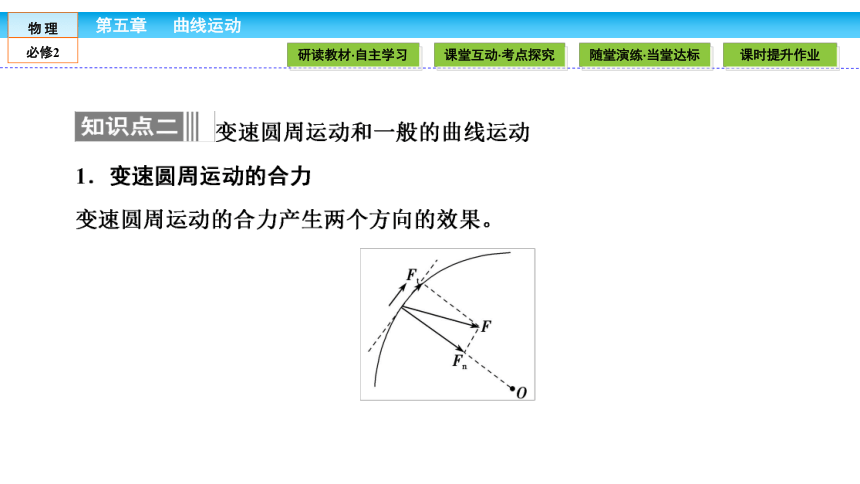 物 理
必修2
第五章 曲线运动
研读教材·自主学习
课堂互动·考点探究
随堂演练·当堂达标
课时提升作业

知识点二 变速圆周运动和一般的曲线运动

1．变速圆周运动的合力

变速圆周运动的合力产生两个方向的效果。

$F_t$
$F$
$F_n$
$O$